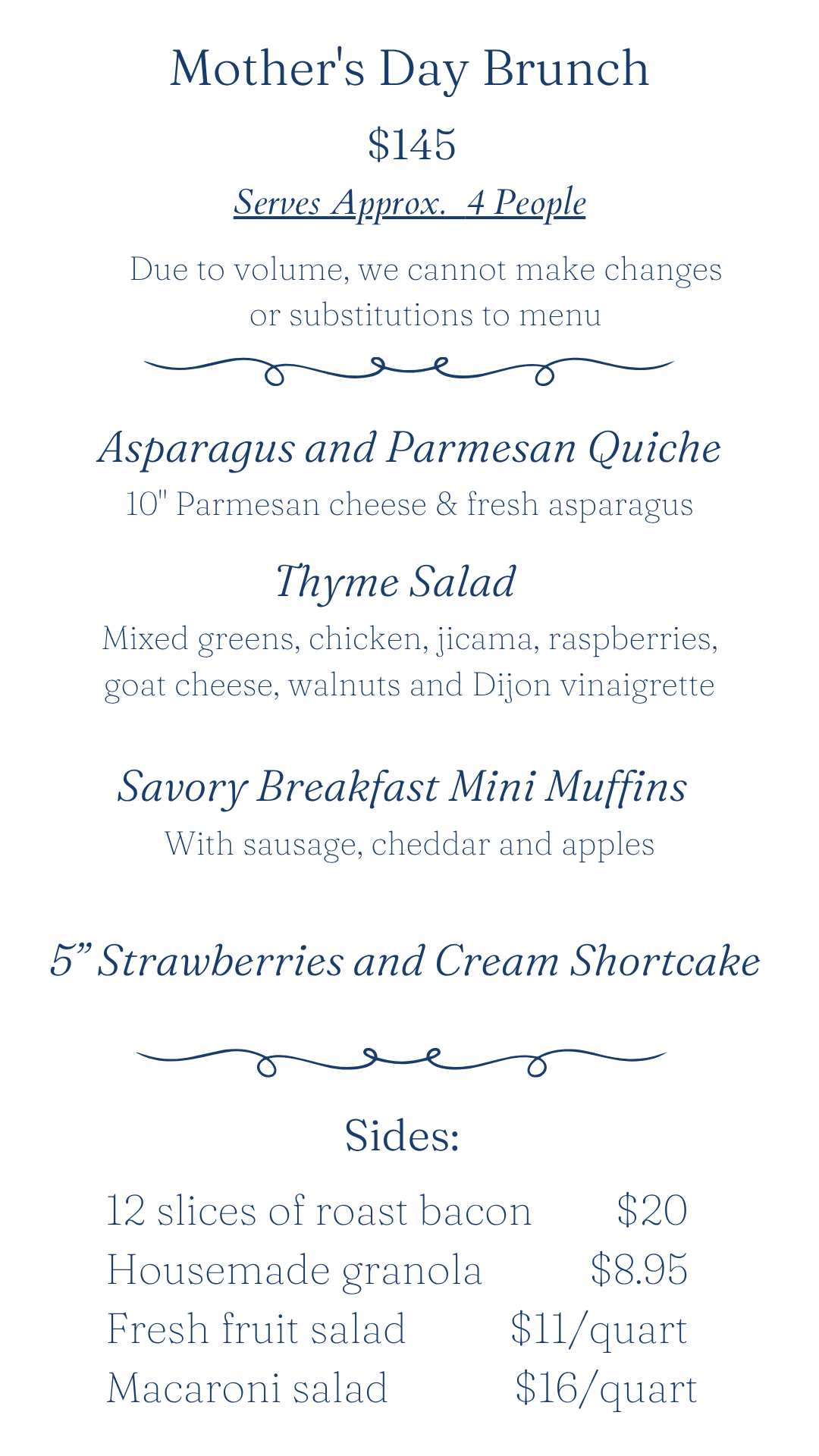 Mother's Day Brunch

$145

Serves Approx.  4 People

Due to volume, we cannot make changes or substitutions to menu

Asparagus and Parmesan Quiche

10" Parmesan cheese & fresh asparagus

Thyme Salad

Mixed greens, chicken, jicama, raspberries, goat cheese, walnuts and Dijon vinaigrette

Savory Breakfast Mini Muffins

With sausage, cheddar and apples

5” Strawberries and Cream Shortcake

Sides:

12 slices of roast bacon $20
Housemade granola $8.95
Fresh fruit salad $11/quart
Macaroni salad $16/quart